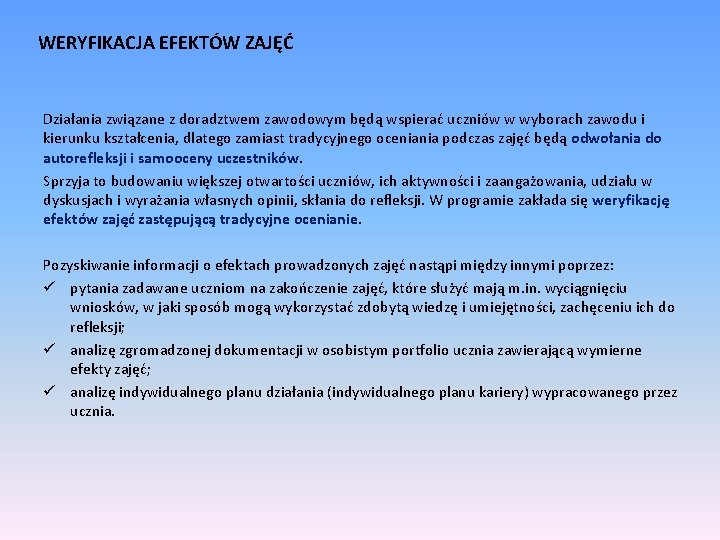 WERYFIKACJA EFEKTÓW ZAJĘĆ

Działania związane z doradztwem zawodowym będą wspierać uczniów w wyborach zawodu i kierunku kształcenia, dlatego zamiast tradycyjnego oceniania podczas zajęć będą odwołania do autorefleksji i samooceny uczestników.

Sprzyja to budowaniu większej otwartości uczniów, ich aktywności i zaangażowania, udziału w dyskusjach i wyrażania własnych opinii, skłania do refleksji. W programie zakłada się weryfikację efektów zajęć zastępującą tradycyjne ocenianie.

Pozyskiwanie informacji o efektach prowadzonych zajęć nastąpi między innymi poprzez:
✓ pytania zadawane uczniom na zakończenie zajęć, które służyć mają m.in. wyciągnięciu wniosków, w jaki sposób mogą wykorzystać zdobytą wiedzę i umiejętności, zachęceniu ich do refleksji;
✓ analizę zgromadzonej dokumentacji w osobistym portfolio ucznia zawierającą wymierne efekty zajęć;
✓ analizę indywidualnego planu działania (indywidualnego planu kariery) wypracowanego przez ucznia.